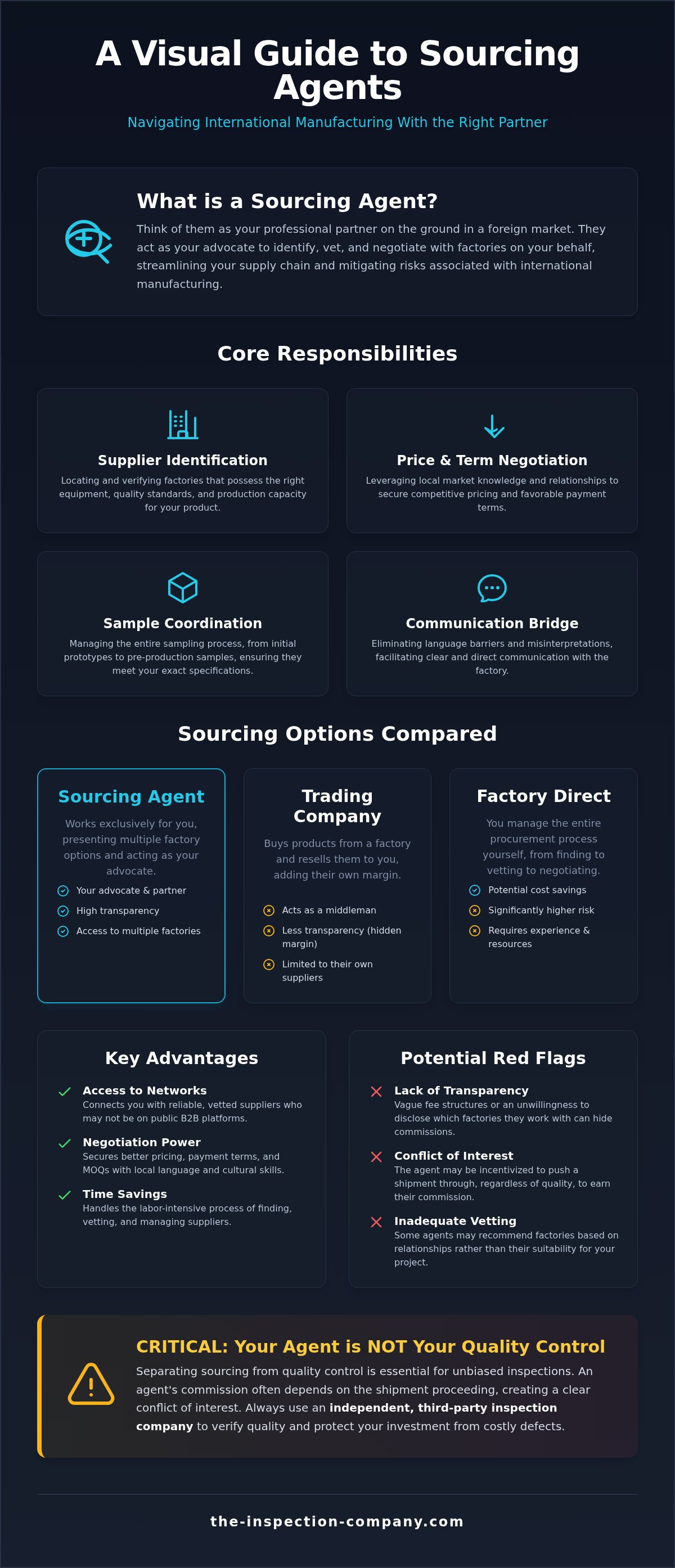 A Visual Guide to Sourcing Agents

Navigating International Manufacturing With the Right Partner

What is a Sourcing Agent?

Think of them as your professional partner on the ground in a foreign market. They act as your advocate to identify, vet, and negotiate with factories on your behalf, streamlining your supply chain and mitigating risks associated with international manufacturing.

Core Responsibilities

Supplier Identification

Locating and verifying factories that possess the right equipment, quality standards, and production capacity for your product.

Price & Term Negotiation

Leveraging local market knowledge and relationships to secure competitive pricing and favorable payment terms.

Sample Coordination

Managing the entire sampling process, from initial prototypes to pre-production samples, ensuring they meet your exact specifications.

Communication Bridge

Eliminating language barriers and misinterpretations, facilitating clear and direct communication with the factory.

Sourcing Options Compared

Sourcing Agent

Works exclusively for you, presenting multiple factory options and acting as your advocate.

Your advocate & partner
High transparency
Access to multiple factories

Trading Company

Buys products from a factory and resells them to you, adding their own margin.

Acts as a middleman
Less transparency (hidden margin)
Limited to their own suppliers

Factory Direct

You manage the entire procurement process yourself, from finding to vetting to negotiating.

Potential cost savings
Significantly higher risk
Requires experience & resources

Key Advantages

Access to Networks
Connects you with reliable, vetted suppliers who may not be on public B2B platforms.

Negotiation Power
Secures better pricing, payment terms, and MOQs with local language and cultural skills.

Time Savings
Handles the labor-intensive process of finding, vetting, and managing suppliers.

Potential Red Flags

Lack of Transparency
Vague fee structures or an unwillingness to disclose which factories they work with can hide commissions.

Conflict of Interest
The agent may be incentivized to push a shipment through, regardless of quality, to earn their commission.

Inadequate Vetting
Some agents may recommend factories based on relationships rather than their suitability for your project.

CRITICAL: Your Agent is NOT Your Quality Control

Separating sourcing from quality control is essential for unbiased inspections. An agent's commission often depends on the shipment proceeding, creating a clear conflict of interest. Always use an independent, third-party inspection company to verify quality and protect your investment from costly defects.

the-inspection-company.com